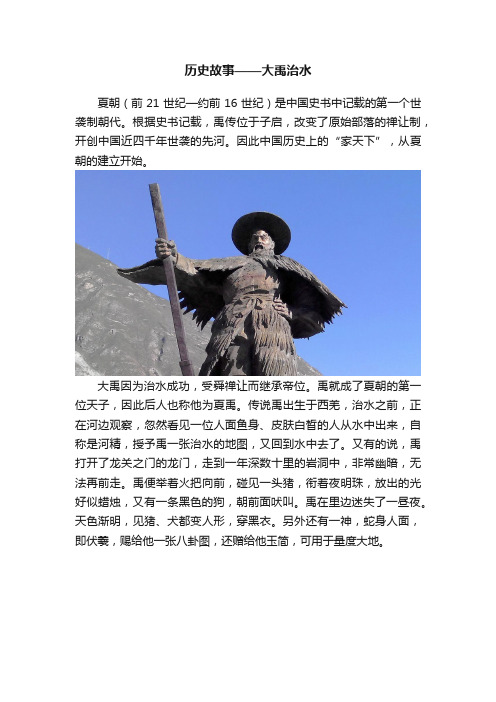 历史故事——大禹治水

夏朝（前 21 世纪—约前 16 世纪）是中国史书中记载的第一个世袭制朝代。根据史书记载，禹传位于子启，改变了原始部落的禅让制，开创中国近四千年世袭的先河。因此中国历史上的“家天下”，从夏朝的建立开始。

大禹因为治水成功，受舜禅让而继承帝位。禹就成了夏朝的第一位天子，因此后人也称他为夏禹。传说禹出生于西羌，治水之前，正在河边观察，忽然看见一位人面鱼身、皮肤白皙的人从水中出来，自称是河精，授予禹一张治水的地图，又回到水中去了。又有的说，禹打开了龙关之门的龙门，走到一年深数十里的岩洞中，非常幽暗，无法再前走。禹便举着火把向前，碰见一头猪，衔着夜明珠，放出的光好似蜡烛，又有一条黑色的狗，朝前面吠叫。禹在里边迷失了一昼夜。天色渐明，见猪、犬都变人形，穿黑衣。另外还有一神，蛇身人面，即伏羲，赐给他一张八卦图，还赠给他玉简，可用于量度大地。